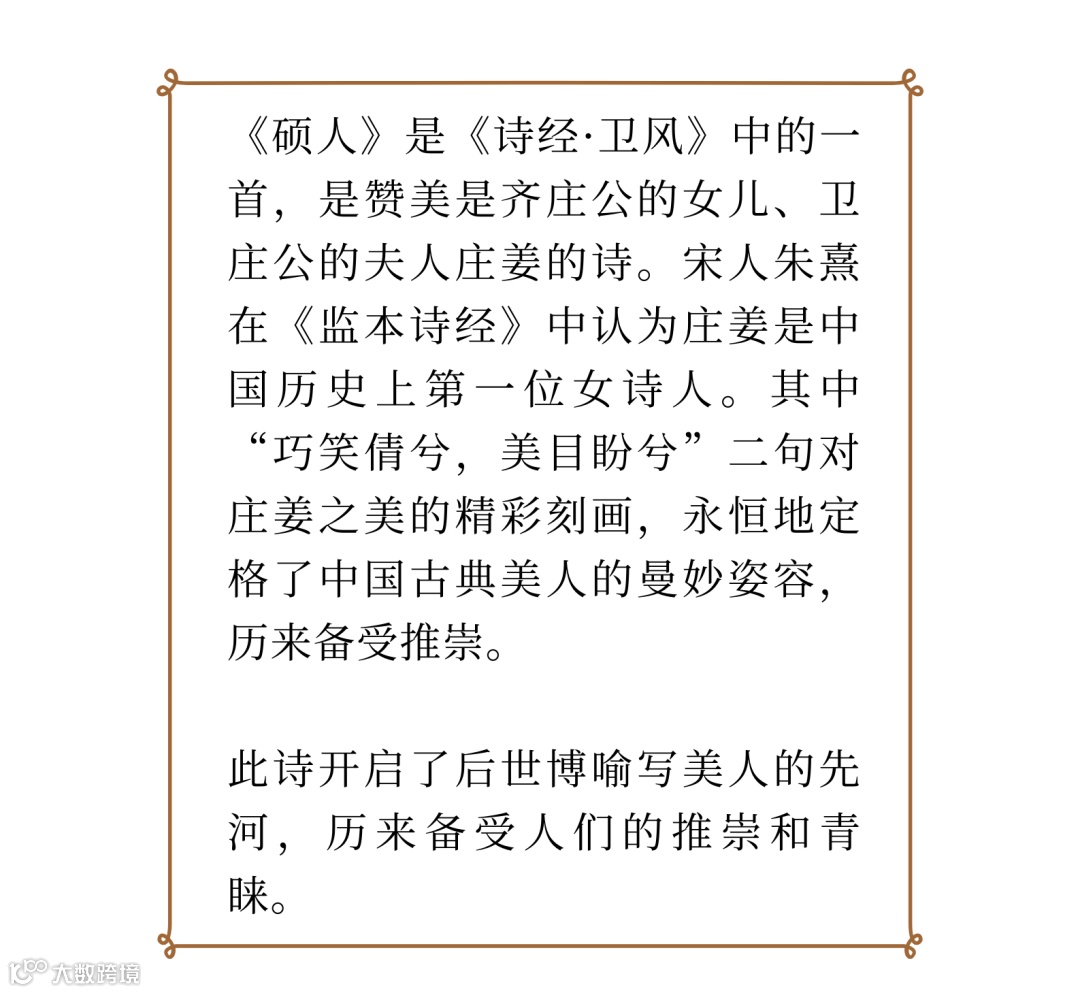 《硕人》是《诗经·卫风》中的一首，是赞美是齐庄公的女儿、卫庄公的夫人庄姜的诗。宋人朱熹在《监本诗经》中认为庄姜是中国历史上第一位女诗人。其中“巧笑倩兮，美目盼兮”二句对庄姜之美的精彩刻画，永恒地定格了中国古典美人的曼妙姿容，历来备受推崇。

此诗开启了后世博喻写美人的先河，历来备受人们的推崇和青睐。

大数跨境